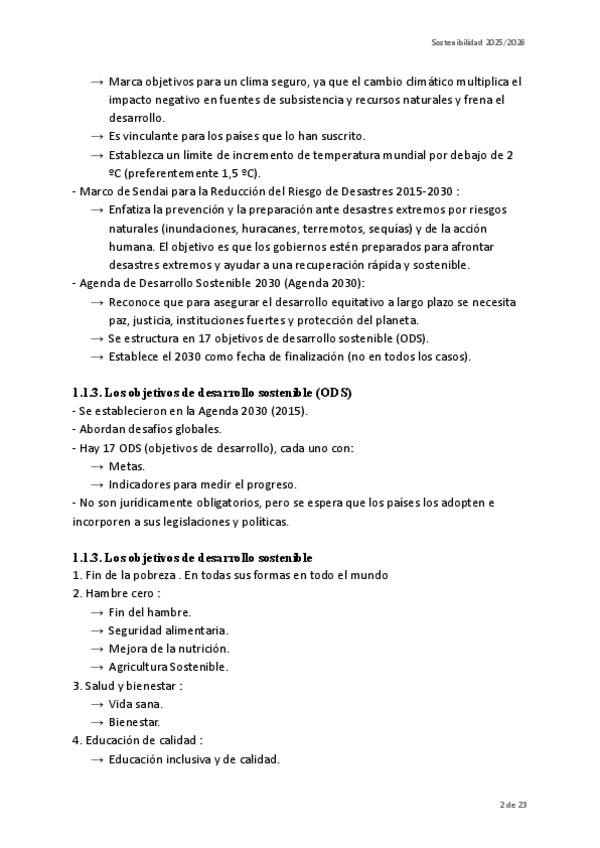 Sostenibilidad 2025/2026

→ Marca objetivos para un clima seguro, ya que el cambio climático multiplica el impacto negativo en fuentes de subsistencia y recursos naturales y frena el desarrollo.
→ Es vinculante para los países que lo han suscrito.
→ Establezca un límite de incremento de temperatura mundial por debajo de 2 ºC (preferentemente 1,5 ºC).
- Marco de Sendai para la Reducción del Riesgo de Desastres 2015-2030 :
→ Enfatiza la prevención y la preparación ante desastres extremos por riesgos naturales (inundaciones, huracanes, terremotos, sequías) y de la acción humana. El objetivo es que los gobiernos estén preparados para afrontar desastres extremos y ayudar a una recuperación rápida y sostenible.
- Agenda de Desarrollo Sostenible 2030 (Agenda 2030):
→ Reconoce que para asegurar el desarrollo equitativo a largo plazo se necesita paz, justicia, instituciones fuertes y protección del planeta.
→ Se estructura en 17 objetivos de desarrollo sostenible (ODS).
→ Establece el 2030 como fecha de finalización (no en todos los casos).

1.1.3. Los objetivos de desarrollo sostenible (ODS)
- Se establecieron en la Agenda 2030 (2015).
- Abordan desafíos globales.
- Hay 17 ODS (objetivos de desarrollo), cada uno con:
→ Metas.
→ Indicadores para medir el progreso.
- No son jurídicamente obligatorios, pero se espera que los países los adopten e incorporen a sus legislaciones y políticas.

1.1.3. Los objetivos de desarrollo sostenible
1. Fin de la pobreza . En todas sus formas en todo el mundo
2. Hambre cero :
→ Fin del hambre.
→ Seguridad alimentaria.
→ Mejora de la nutrición.
→ Agricultura Sostenible.
3. Salud y bienestar :
→ Vida sana.
→ Bienestar.
4. Educación de calidad :
→ Educación inclusiva y de calidad.

2 de 23